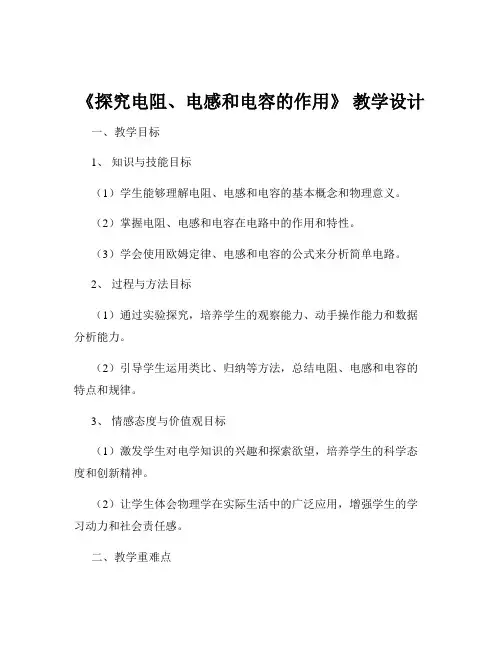 《探究电阻、电感和电容的作用》 教学设计

一、教学目标

1、 知识与技能目标

（1）学生能够理解电阻、电感和电容的基本概念和物理意义。

（2）掌握电阻、电感和电容在电路中的作用和特性。

（3）学会使用欧姆定律、电感和电容的公式来分析简单电路。

2、 过程与方法目标

（1）通过实验探究，培养学生的观察能力、动手操作能力和数据分析能力。

（2）引导学生运用类比、归纳等方法，总结电阻、电感和电容的特点和规律。

3、 情感态度与价值观目标

（1）激发学生对电学知识的兴趣和探索欲望，培养学生的科学态度和创新精神。

（2）让学生体会物理学在实际生活中的广泛应用，增强学生的学习动力和社会责任感。

二、教学重难点